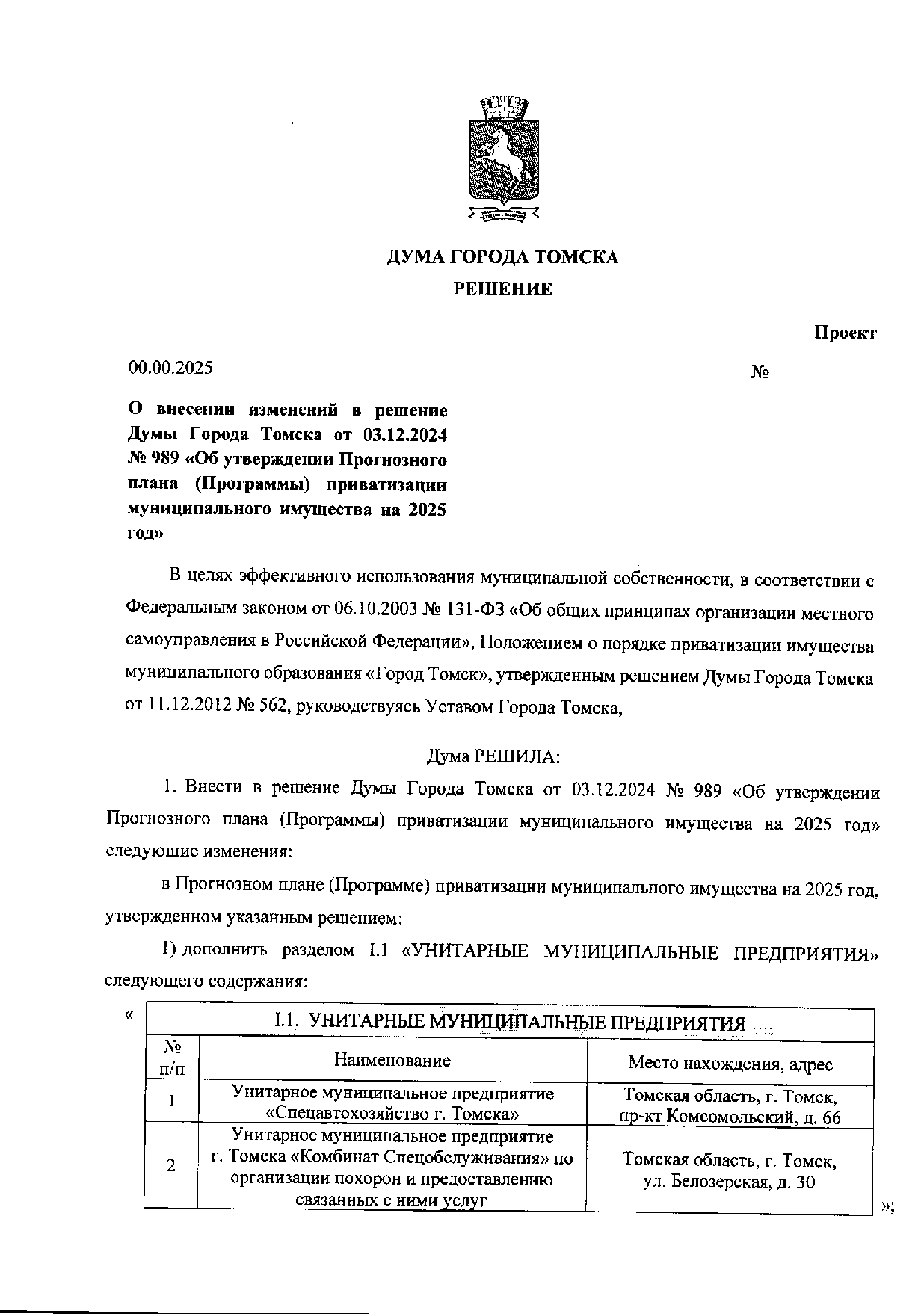 ДУМА ГОРОДА ТОМСКА
РЕШЕНИЕ

Проект

00.00.2025 №

О внесении изменений в решение Думы Города Томска от 03.12.2024 № 989 «Об утверждении Прогнозного плана (Программы) приватизации муниципального имущества на 2025 год»

В целях эффективного использования муниципальной собственности, в соответствии с Федеральным законом от 06.10.2003 № 131-ФЗ «Об общих принципах организации местного самоуправления в Российской Федерации», Положением о порядке приватизации имущества муниципального образования «Город Томск», утвержденным решением Думы Города Томска от 11.12.2012 № 562, руководствуясь Уставом Города Томска,

Дума РЕШИЛА:

1. Внести в решение Думы Города Томска от 03.12.2024 № 989 «Об утверждении Прогнозного плана (Программы) приватизации муниципального имущества на 2025 год» следующие изменения:

в Прогнозном плане (Программе) приватизации муниципального имущества на 2025 год, утвержденном указанным решением:

1) дополнить разделом I.1 «УНИТАРНЫЕ МУНИЦИПАЛЬНЫЕ ПРЕДПРИЯТИЯ» следующего содержания:

«

| I.1. УНИТАРНЫЕ МУНИЦИПАЛЬНЫЕ ПРЕДПРИЯТИЯ | | |
|---|---|---|
| № п/п | Наименование | Место нахождения, адрес |
| 1 | Унитарное муниципальное предприятие «Спецавтохозяйство г. Томска» | Томская область, г. Томск, пр-кт Комсомольский, д. 66 |
| 2 | Унитарное муниципальное предприятие г. Томска «Комбинат Спецобслуживания» по организации похорон и предоставлению связанных с ними услуг | Томская область, г. Томск, ул. Белозерская, д. 30 |

»;